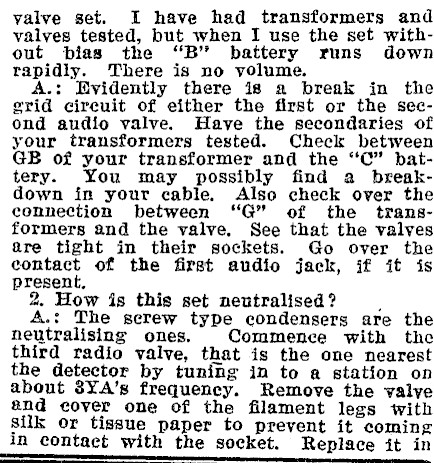 valve set. I have had transformers and valves tested, but when I use the set without bias the "B" battery runs down rapidly. There is no volume.

A.: Evidently there is a break in the grid circuit of either the first or the second audio valve. Have the secondaries of your transformers tested. Check between GB of your transformer and the "C" battery. You may possibly find a breakdown in your cable. Also check over the connection between "G" of the transformers and the valve. See that the valves are tight in their sockets. Go over the contact of the first audio jack, if it is present.

2. How is this set neutralised?

A.: The screw type condensers are the neutralising ones. Commence with the third radio valve, that is the one nearest the detector by tuning in to a station on about 3YA's frequency. Remove the valve and cover one of the filament legs with silk or tissue paper to prevent it coming in contact with the socket. Replace it in